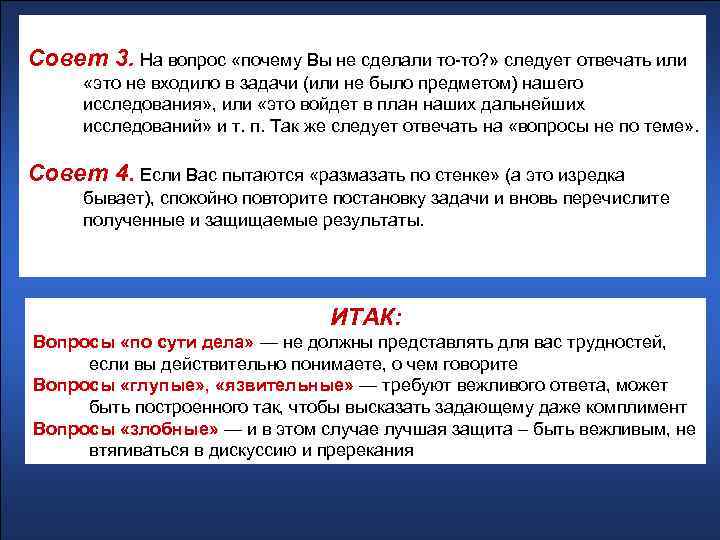 Совет 3. На вопрос «почему Вы не сделали то-то?» следует отвечать или «это не входило в задачи (или не было предметом) нашего исследования», или «это войдет в план наших дальнейших исследований» и т. п. Так же следует отвечать на «вопросы не по теме».

Совет 4. Если Вас пытаются «размазать по стенке» (а это изредка бывает), спокойно повторите постановку задачи и вновь перечислите полученные и защищаемые результаты.

ИТАК:

Вопросы «по сути дела» — не должны представлять для вас трудностей, если вы действительно понимаете, о чем говорите

Вопросы «глупые», «язвительные» — требуют вежливого ответа, может быть построенного так, чтобы высказать задающему даже комплимент

Вопросы «злобные» — и в этом случае лучшая защита – быть вежливым, не втягиваться в дискуссию и пререкания